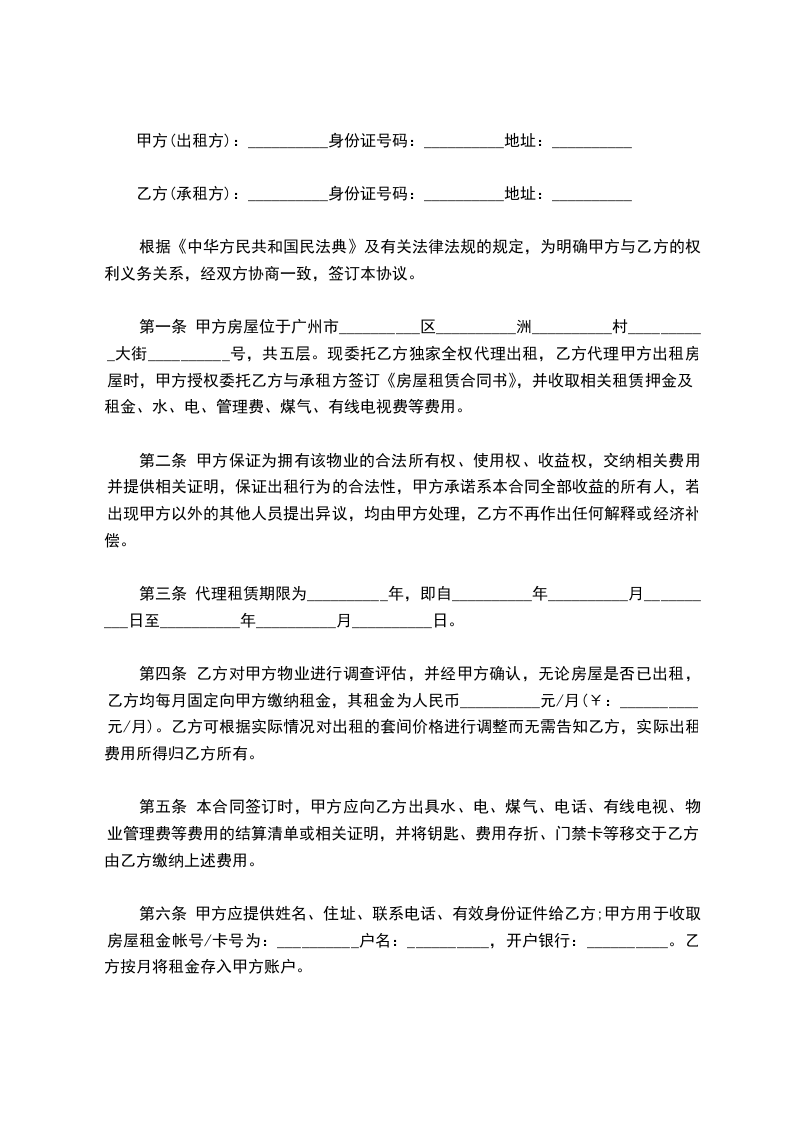 甲方(出租方)：__________身份证号码：__________地址：__________

乙方(承租方)：__________身份证号码：__________地址：__________

根据《中华方民共和国民法典》及有关法律法规的规定，为明确甲方与乙方的权利义务关系，经双方协商一致，签订本协议。

第一条 甲方房屋位于广州市__________区__________洲__________村__________大街__________号，共五层。现委托乙方独家全权代理出租，乙方代理甲方出租房屋时，甲方授权委托乙方与承租方签订《房屋租赁合同书》，并收取相关租赁押金及租金、水、电、管理费、煤气、有线电视费等费用。

第二条 甲方保证为拥有该物业的合法所有权、使用权、收益权，交纳相关费用并提供相关证明，保证出租行为的合法性，甲方承诺系本合同全部收益的所有人，若出现甲方以外的其他人员提出异议，均由甲方处理，乙方不再作出任何解释或经济补偿。

第三条 代理租赁期限为__________年，即自__________年__________月__________日至__________年__________月__________日。

第四条 乙方对甲方物业进行调查评估，并经甲方确认，无论房屋是否已出租，乙方均每月固定向甲方缴纳租金，其租金为人民币__________元/月(￥：__________元/月)。乙方可根据实际情况对出租的套间价格进行调整而无需告知乙方，实际出租费用所得归乙方所有。

第五条 本合同签订时，甲方应向乙方出具水、电、煤气、电话、有线电视、物业管理费等费用的结算清单或相关证明，并将钥匙、费用存折、门禁卡等移交于乙方由乙方缴纳上述费用。

第六条 甲方应提供姓名、住址、联系电话、有效身份证件给乙方;甲方用于收取房屋租金帐号/卡号为：__________户名：__________，开户银行：__________。乙方按月将租金存入甲方账户。